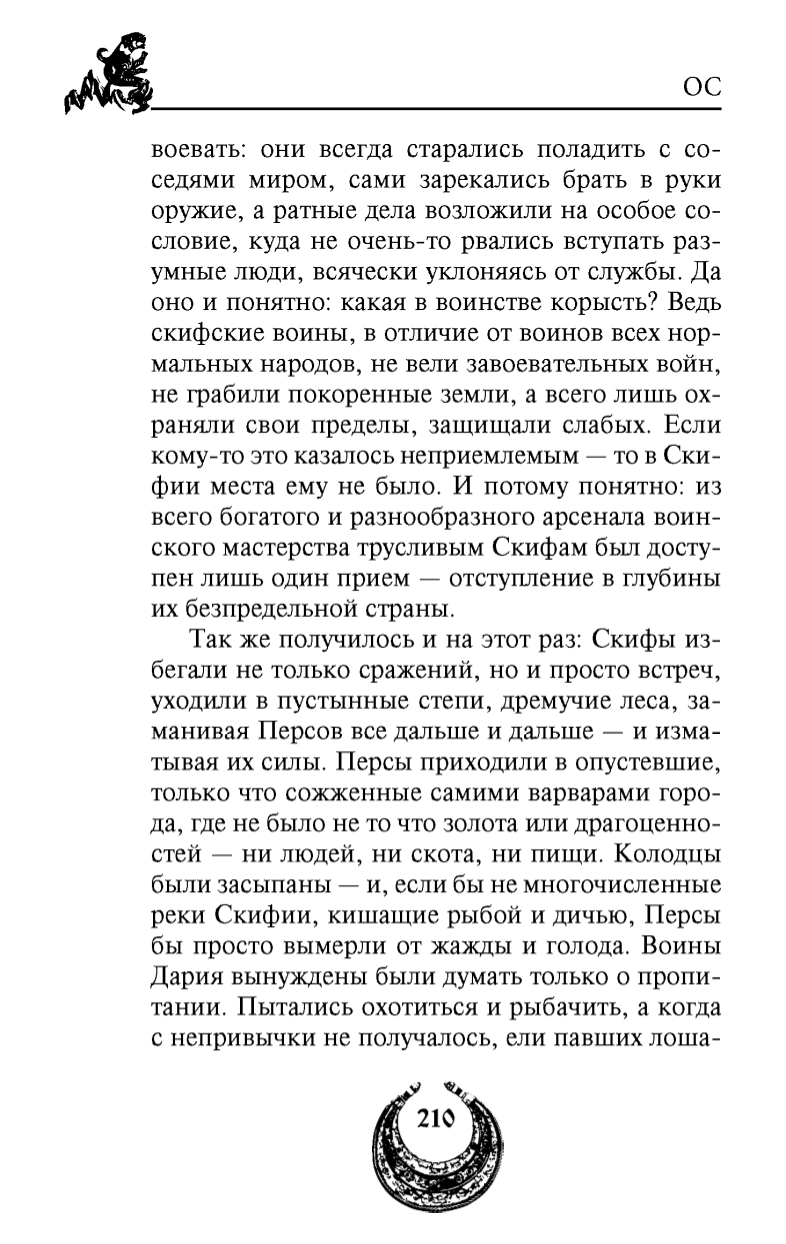 ОС

воевать: они всегда старались поладить с соседями миром, сами зарекались брать в руки оружие, а ратные дела возложили на особое сословие, куда не очень-то рвались вступать разумные люди, всячески уклоняясь от службы. Да оно и понятно: какая в воинстве корысть? Ведь скифские воины, в отличие от воинов всех нормальных народов, не вели завоевательных войн, не грабили покоренные земли, а всего лишь охраняли свои пределы, защищали слабых. Если кому-то это казалось неприемлемым — то в Скифии места ему не было. И потому понятно: из всего богатого и разнообразного арсенала воинского мастерства трусливым Скифам был доступен лишь один прием — отступление в глубины их безпредельной страны.

Так же получилось и на этот раз: Скифы избегали не только сражений, но и просто встреч, уходили в пустынные степи, дремучие леса, заманивая Персов все дальше и дальше — и изматывая их силы. Персы приходили в опустевшие, только что сожженные самими варварами города, где не было не то что золота или драгоценностей — ни людей, ни скота, ни пищи. Колодцы были засыпаны — и, если бы не многочисленные реки Скифии, кишащие рыбой и дичью, Персы бы просто вымерли от жажды и голода. Воины Дария вынуждены были думать только о пропитании. Пытались охотиться и рыбачить, а когда с непривычки не получалось, ели павших лоша-

210